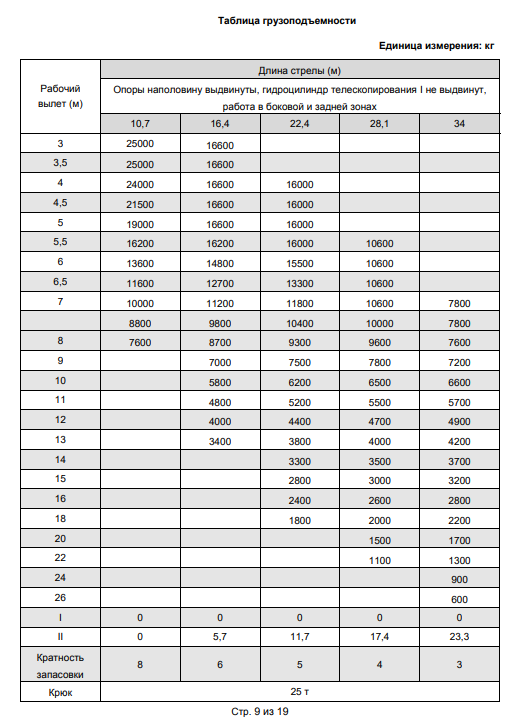 Таблица грузоподъемности

Единица измерения: кг

| Рабочий вылет (м) | Длина стрелы (м) | | | | |
|---|---|---|---|---|---|
| | Опоры наполовину выдвинуты, гидроцилиндр телескопирования I не выдвинут, работа в боковой и задней зонах | | | | |
| | 10,7 | 16,4 | 22,4 | 28,1 | 34 |
| 3 | 25000 | 16600 | | | |
| 3,5 | 25000 | 16600 | | | |
| 4 | 24000 | 16600 | 16000 | | |
| 4,5 | 21500 | 16600 | 16000 | | |
| 5 | 19000 | 16600 | 16000 | | |
| 5,5 | 16200 | 16200 | 16000 | 10600 | |
| 6 | 13600 | 14800 | 15500 | 10600 | |
| 6,5 | 11600 | 12700 | 13300 | 10600 | |
| 7 | 10000 | 11200 | 11800 | 10600 | 7800 |
| | 8800 | 9800 | 10400 | 10000 | 7800 |
| 8 | 7600 | 8700 | 9300 | 9600 | 7600 |
| 9 | | 7000 | 7500 | 7800 | 7200 |
| 10 | | 5800 | 6200 | 6500 | 6600 |
| 11 | | 4800 | 5200 | 5500 | 5700 |
| 12 | | 4000 | 4400 | 4700 | 4900 |
| 13 | | 3400 | 3800 | 4000 | 4200 |
| 14 | | | 3300 | 3500 | 3700 |
| 15 | | | 2800 | 3000 | 3200 |
| 16 | | | 2400 | 2600 | 2800 |
| 18 | | | 1800 | 2000 | 2200 |
| 20 | | | | 1500 | 1700 |
| 22 | | | | 1100 | 1300 |
| 24 | | | | | 900 |
| 26 | | | | | 600 |
| I | 0 | 0 | 0 | 0 | 0 |
| II | 0 | 5,7 | 11,7 | 17,4 | 23,3 |
| Кратность запасовки | 8 | 6 | 5 | 4 | 3 |
| Крюк | 25 т | | | | |

Стр. 9 из 19